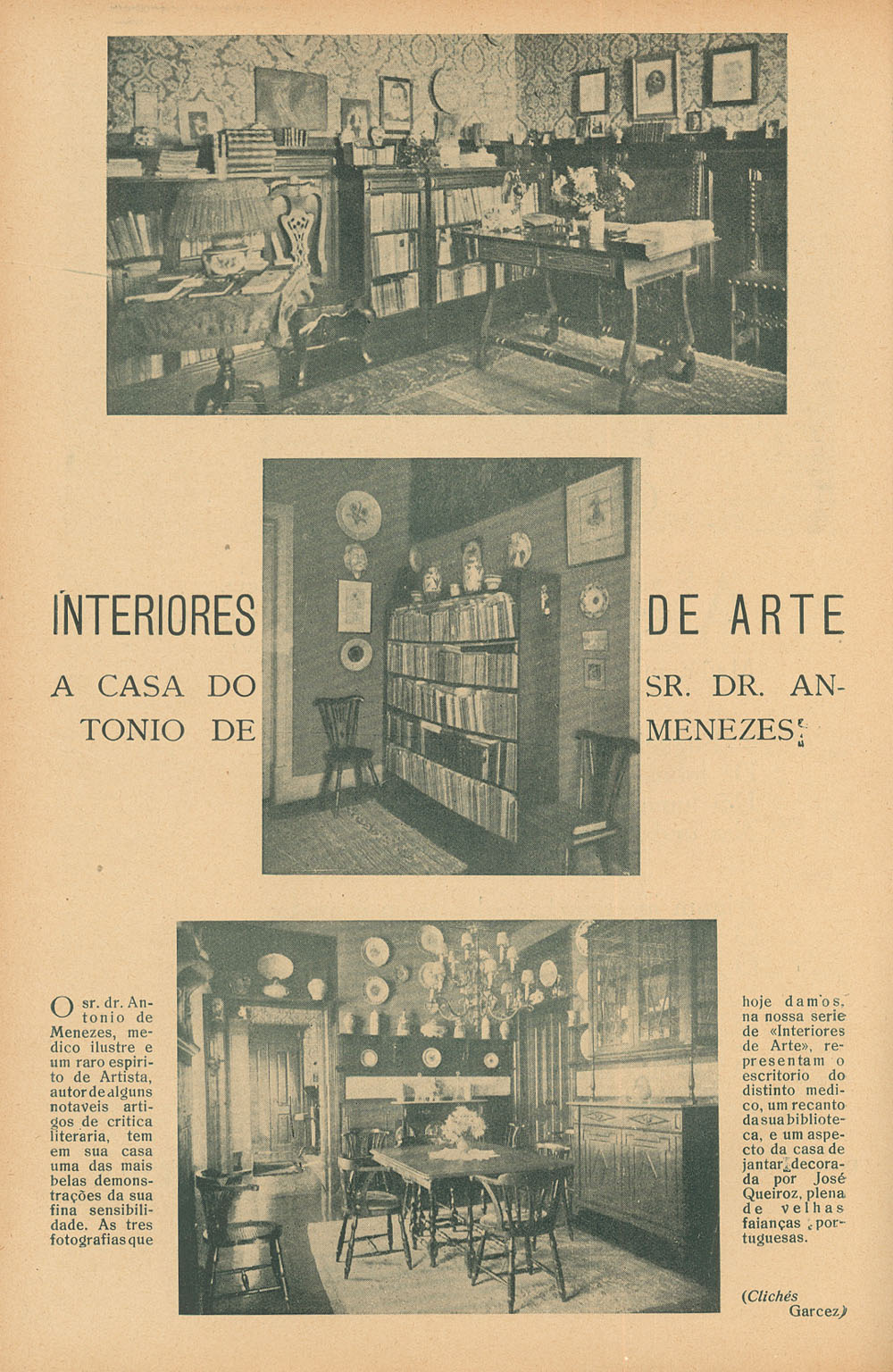 INTERIORES DE ARTE

A CASA DO SR. DR. ANTONIO DE MENEZES

O sr. dr. Antonio de Menezes, medico ilustre e um raro espirito de Artista, autor de alguns notaveis artigos de critica literaria, tem em sua casa uma das mais belas demonstrações da sua fina sensibilidade. As tres fotografias que hoje damos, na nossa serie de «Interiores de Arte», representam o escritorio do distinto medico, um recanto da sua biblioteca, e um aspecto da casa de jantar, decorada por José Queiroz, plena de velhas faianças portuguesas.

(Clichés Garcez)